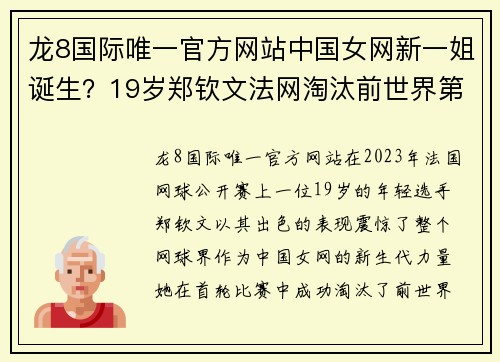 龙8国际唯一官方网站中国女网新一姐诞生？19岁郑钦文法网淘汰前世界第

龙8国际唯一官方网站在2023年法国网球公开赛上一位19岁的年轻选手郑钦文以其出色的表现震惊了整个网球界作为中国女网的新生代力量她在首轮比赛中成功淘汰了前世界